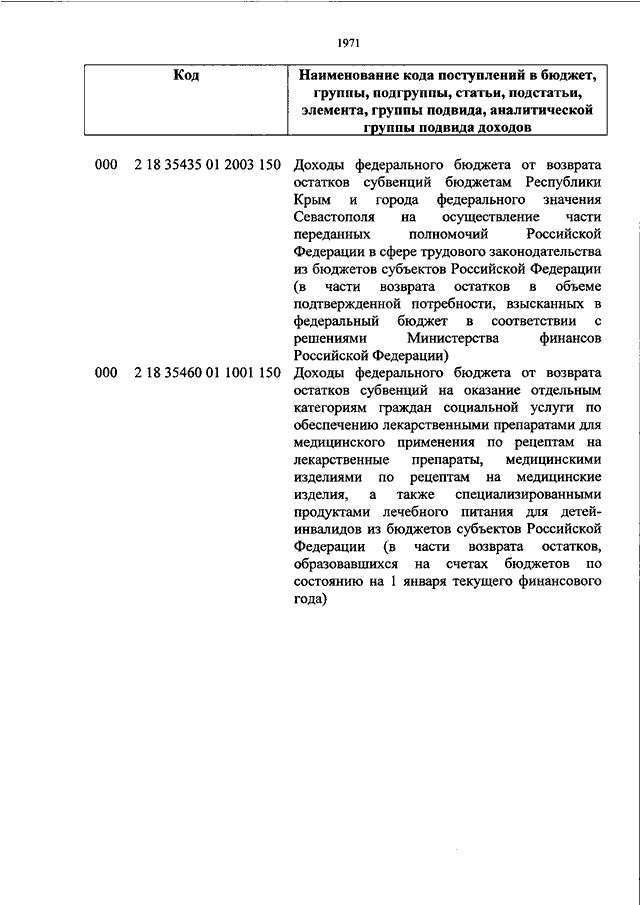 1971

| Код | Наименование кода поступлений в бюджет, группы, подгруппы, статьи, подстатьи, элемента, группы подвида, аналитической группы подвида доходов |
|---|---|
| 000 2 18 35435 01 2003 150 | Доходы федерального бюджета от возврата остатков субвенций бюджетам Республики Крым и города федерального значения Севастополя на осуществление части переданных полномочий Российской Федерации в сфере трудового законодательства из бюджетов субъектов Российской Федерации (в части возврата остатков в объеме подтвержденной потребности, взысканных в федеральный бюджет в соответствии с решениями Министерства финансов Российской Федерации) |
| 000 2 18 35460 01 1001 150 | Доходы федерального бюджета от возврата остатков субвенций на оказание отдельным категориям граждан социальной услуги по обеспечению лекарственными препаратами для медицинского применения по рецептам на лекарственные препараты, медицинскими изделиями по рецептам на медицинские изделия, а также специализированными продуктами лечебного питания для детей-инвалидов из бюджетов субъектов Российской Федерации (в части возврата остатков, образовавшихся на счетах бюджетов по состоянию на 1 января текущего финансового года) |